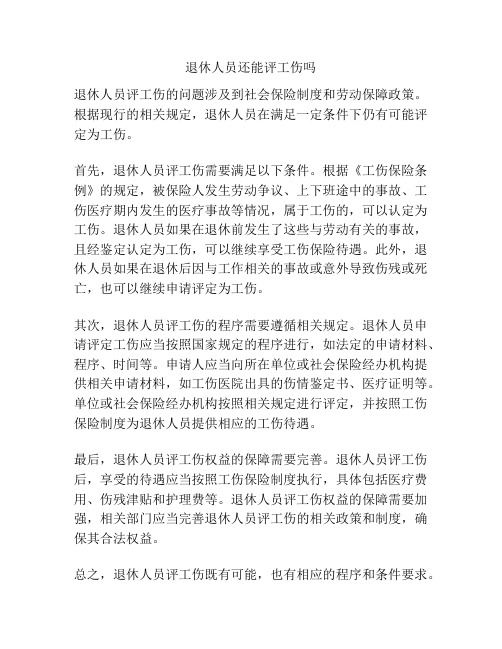 退休人员还能评工伤吗

退休人员评工伤的问题涉及到社会保险制度和劳动保障政策。根据现行的相关规定，退休人员在满足一定条件下仍有可能评定为工伤。

首先，退休人员评工伤需要满足以下条件。根据《工伤保险条例》的规定，被保险人发生劳动争议、上下班途中的事故、工伤医疗期内发生的医疗事故等情况，属于工伤的，可以认定为工伤。退休人员如果在退休前发生了这些与劳动有关的事故，且经鉴定认定为工伤，可以继续享受工伤保险待遇。此外，退休人员如果在退休后因与工作相关的事故或意外导致伤残或死亡，也可以继续申请评定为工伤。

其次，退休人员评工伤的程序需要遵循相关规定。退休人员申请评定工伤应当按照国家规定的程序进行，如法定的申请材料、程序、时间等。申请人应当向所在单位或社会保险经办机构提供相关申请材料，如工伤医院出具的伤情鉴定书、医疗证明等。单位或社会保险经办机构按照相关规定进行评定，并按照工伤保险制度为退休人员提供相应的工伤待遇。

最后，退休人员评工伤权益的保障需要完善。退休人员评工伤后，享受的待遇应当按照工伤保险制度执行，具体包括医疗费用、伤残津贴和护理费等。退休人员评工伤权益的保障需要加强，相关部门应当完善退休人员评工伤的相关政策和制度，确保其合法权益。

总之，退休人员评工伤既有可能，也有相应的程序和条件要求。